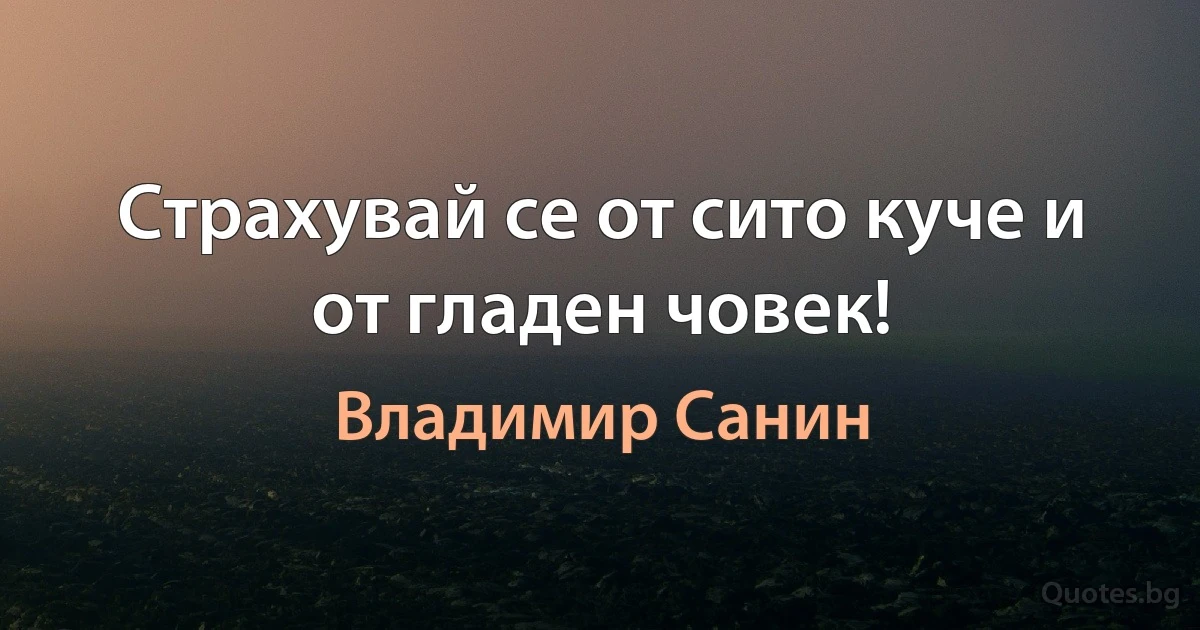 Страхувай се от сито куче и от гладен човек!

Владимир Санин

Quotes.bg